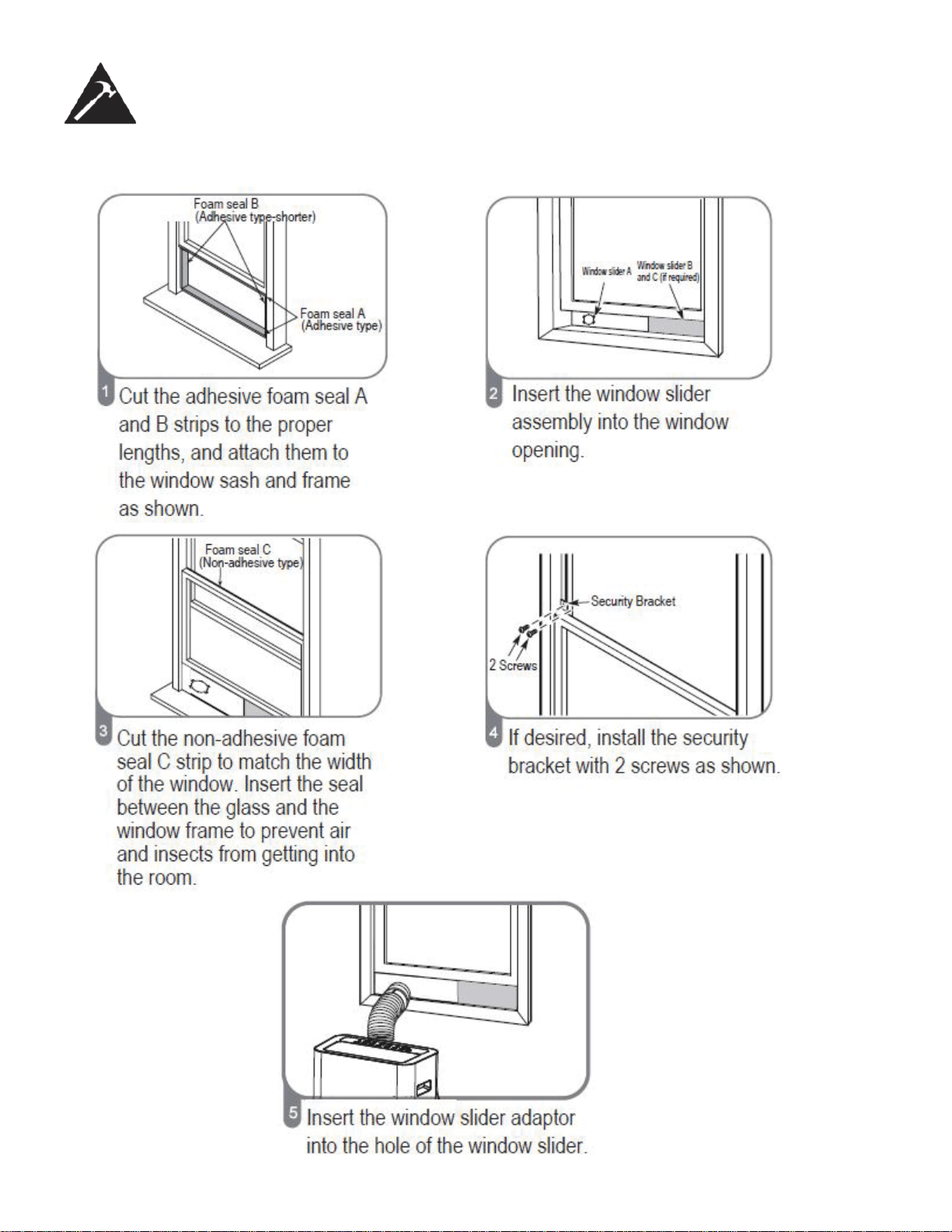 Foam seal B
(Adhesive type-shorter)

Foam seal A
(Adhesive type)

1 Cut the adhesive foam seal A and B strips to the proper lengths, and attach them to the window sash and frame as shown.

Window slider A

Window slider B and C (if required)

2 Insert the window slider assembly into the window opening.

Foam seal C
(Non-adhesive type)

3 Cut the non-adhesive foam seal C strip to match the width of the window. Insert the seal between the glass and the window frame to prevent air and insects from getting into the room.

Security Bracket

2 Screws

4 If desired, install the security bracket with 2 screws as shown.

5 Insert the window slider adaptor into the hole of the window slider.